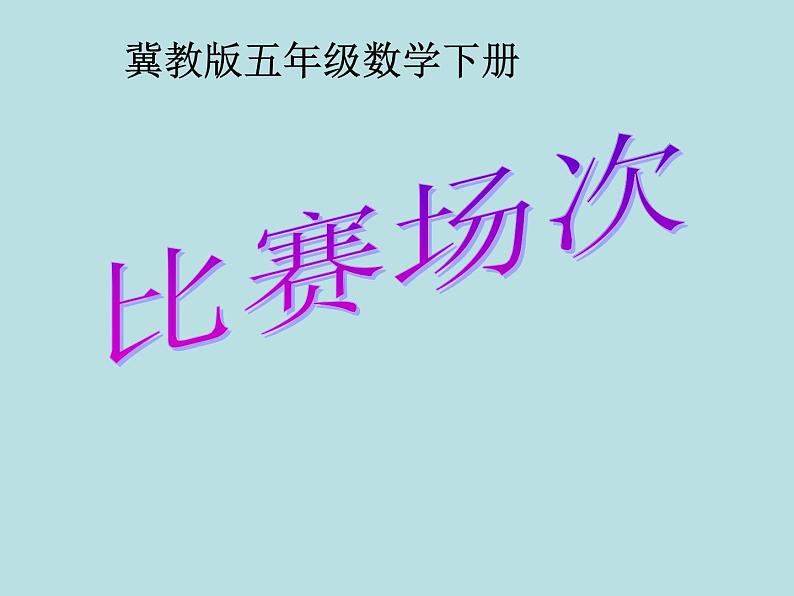 冀教版五年级数学下册

比赛场次